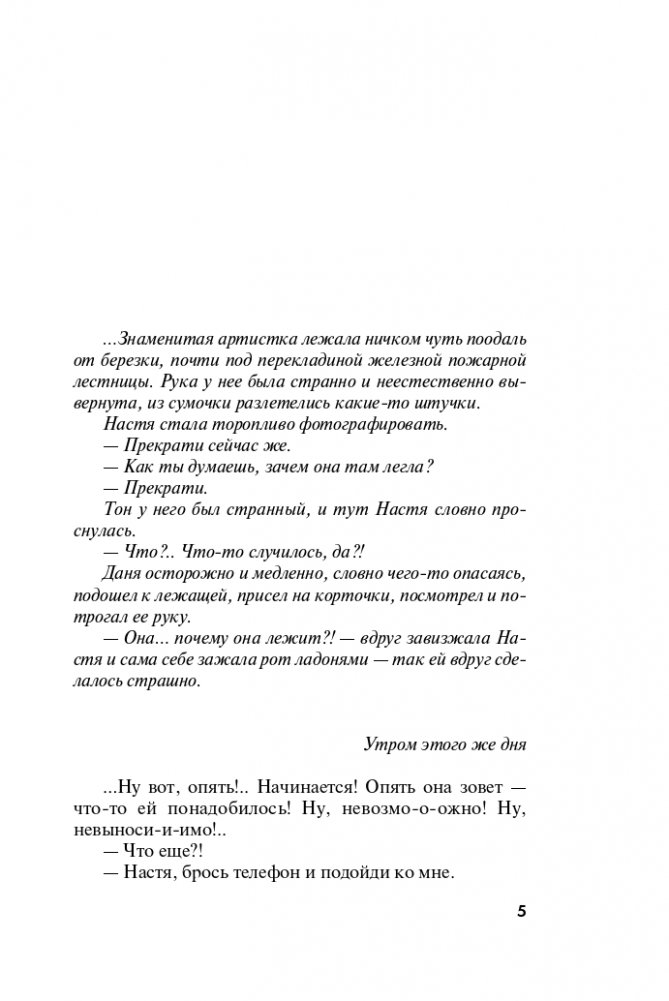 ...Знаменитая артистка лежала ничком чуть поодаль от березки, почти под перекладиной железной пожарной лестницы. Рука у нее была странно и неестественно вывернута, из сумочки разлетелись какие-то штучки.
Настя стала торопливо фотографировать.
— Прекрати сейчас же.
— Как ты думаешь, зачем она там легла?
— Прекрати.
Тон у него был странный, и тут Настя словно проснулась.
— Что?.. Что-то случилось, да?!
Даня осторожно и медленно, словно чего-то опасаясь, подошел к лежащей, присел на корточки, посмотрел и потрогал ее руку.
— Она... почему она лежит?! — вдруг завизжала Настя и сама себе зажала рот ладонями — так ей вдруг сделалось страшно.

Утром этого же дня

...Ну вот, опять!.. Начинается! Опять она зовет — что-то ей понадобилось! Ну, невозмо-о-ожно! Ну, невыноси-и-имо!..
— Что еще?!
— Настя, брось телефон и подойди ко мне.

5